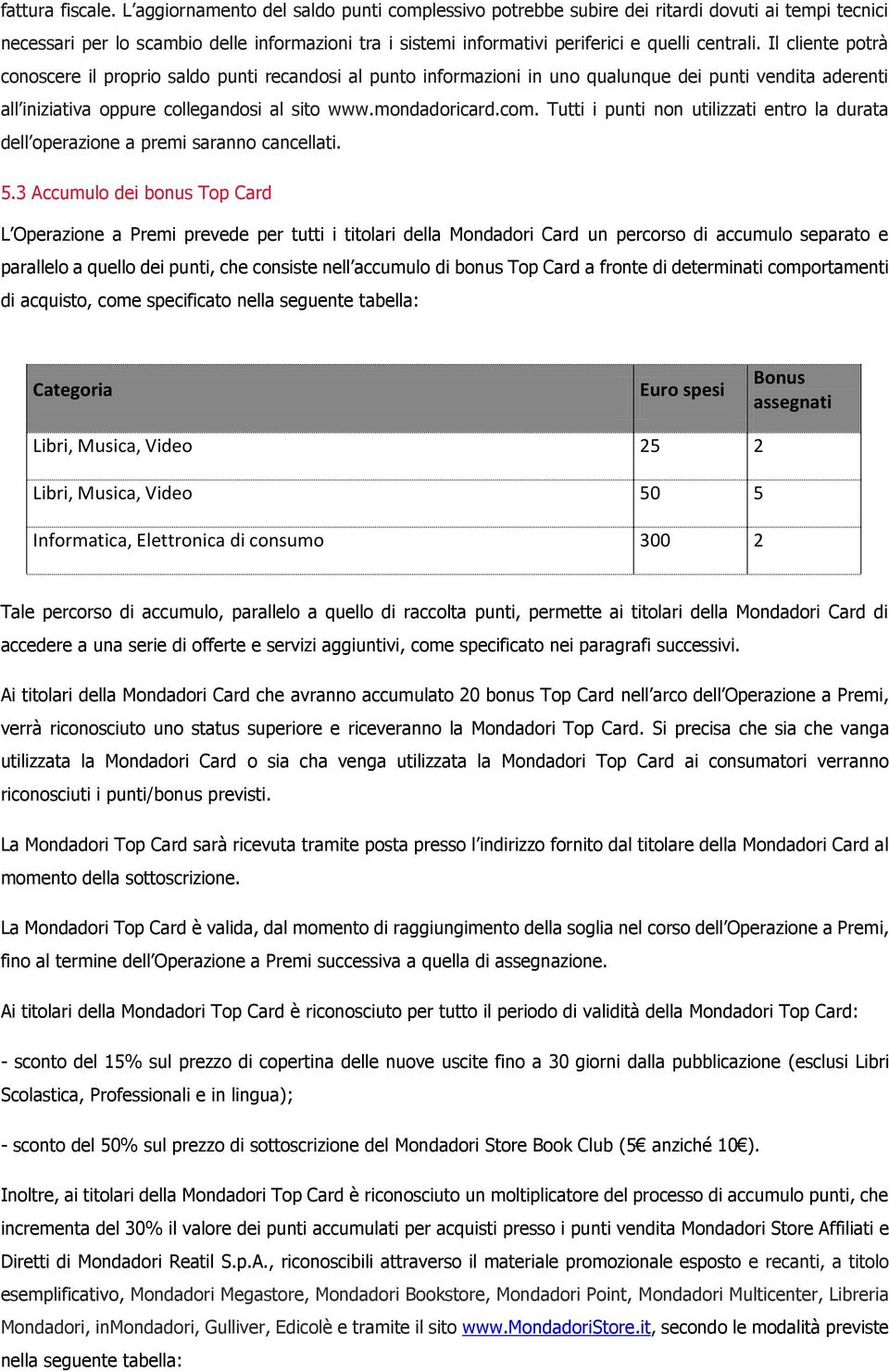 fattura fiscale. L'aggiornamento del saldo punti complessivo potrebbe subire dei ritardi dovuti ai tempi tecnici necessari per lo scambio delle informazioni tra i sistemi informativi periferici e quelli centrali. Il cliente potrà conoscere il proprio saldo punti recandosi al punto informazioni in uno qualunque dei punti vendita aderenti all'iniziativa oppure collegandosi al sito www.mondadoricard.com. Tutti i punti non utilizzati entro la durata dell'operazione a premi saranno cancellati.

5.3 Accumulo dei bonus Top Card

L'Operazione a Premi prevede per tutti i titolari della Mondadori Card un percorso di accumulo separato e parallelo a quello dei punti, che consiste nell'accumulo di bonus Top Card a fronte di determinati comportamenti di acquisto, come specificato nella seguente tabella:

| Categoria | Euro spesi | Bonus assegnati |
|---|---|---|
| Libri, Musica, Video | 25 | 2 |
| Libri, Musica, Video | 50 | 5 |
| Informatica, Elettronica di consumo | 300 | 2 |

Tale percorso di accumulo, parallelo a quello di raccolta punti, permette ai titolari della Mondadori Card di accedere a una serie di offerte e servizi aggiuntivi, come specificato nei paragrafi successivi.

Ai titolari della Mondadori Card che avranno accumulato 20 bonus Top Card nell'arco dell'Operazione a Premi, verrà riconosciuto uno status superiore e riceveranno la Mondadori Top Card. Si precisa che sia che vanga utilizzata la Mondadori Card o sia cha venga utilizzata la Mondadori Top Card ai consumatori verranno riconosciuti i punti/bonus previsti.

La Mondadori Top Card sarà ricevuta tramite posta presso l'indirizzo fornito dal titolare della Mondadori Card al momento della sottoscrizione.

La Mondadori Top Card è valida, dal momento di raggiungimento della soglia nel corso dell'Operazione a Premi, fino al termine dell'Operazione a Premi successiva a quella di assegnazione.

Ai titolari della Mondadori Top Card è riconosciuto per tutto il periodo di validità della Mondadori Top Card:

- sconto del 15% sul prezzo di copertina delle nuove uscite fino a 30 giorni dalla pubblicazione (esclusi Libri Scolastica, Professionali e in lingua);

- sconto del 50% sul prezzo di sottoscrizione del Mondadori Store Book Club (5€ anziché 10€).

Inoltre, ai titolari della Mondadori Top Card è riconosciuto un moltiplicatore del processo di accumulo punti, che incrementa del 30% il valore dei punti accumulati per acquisti presso i punti vendita Mondadori Store Affiliati e Diretti di Mondadori Reatil S.p.A., riconoscibili attraverso il materiale promozionale esposto e recanti, a titolo esemplificativo, Mondadori Megastore, Mondadori Bookstore, Mondadori Point, Mondadori Multicenter, Libreria Mondadori, inMondadori, Gulliver, Edicolè e tramite il sito www.MondadoriStore.it, secondo le modalità previste nella seguente tabella: